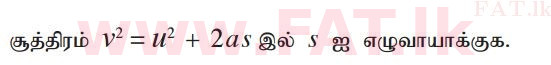 FAT.lk

www.FAT.lk

சூத்திரம் $v^2 = u^2 + 2as$ இல் $s$ ஐ எழுவாயாக்குக.